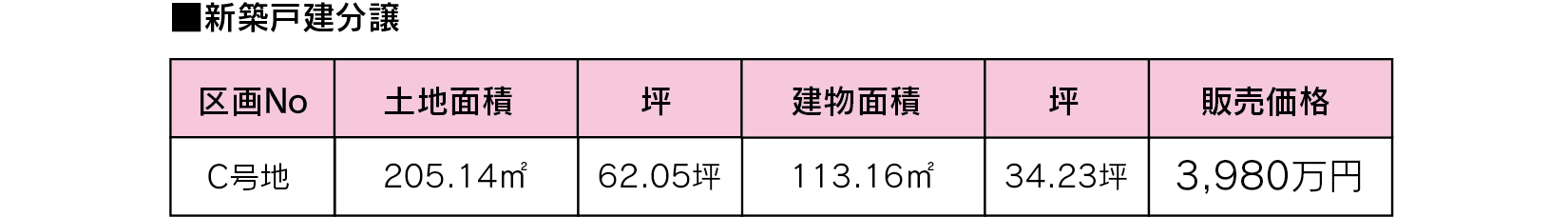 ■新築戸建分譲

| 区画No | 土地面積 | 坪 | 建物面積 | 坪 | 販売価格 |
|---|---|---|---|---|---|
| C号地 | 205.14㎡ | 62.05坪 | 113.16㎡ | 34.23坪 | 3,980万円 |